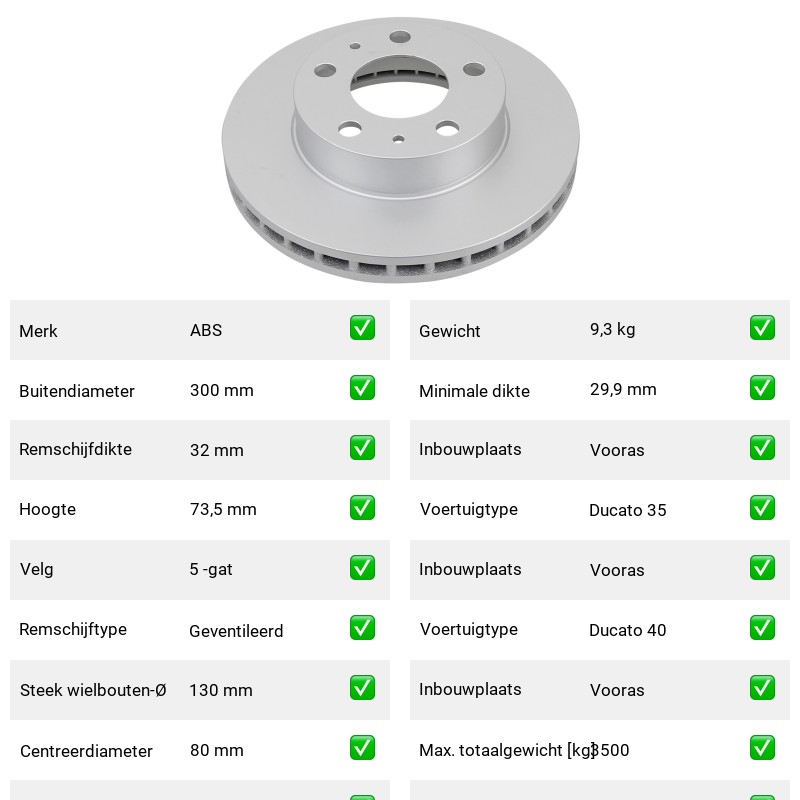 | Merk | ABS | ✅ |
|---|---|---|
| Buitendiameter | 300 mm | ✅ |
| Remschijfdikte | 32 mm | ✅ |
| Hoogte | 73,5 mm | ✅ |
| Velg | 5 -gat | ✅ |
| Remschijftype | Geventileerd | ✅ |
| Steek wielbouten-Ø | 130 mm | ✅ |
| Centreerdiameter | 80 mm | ✅ |

| Gewicht | 9,3 kg | ✅ |
|---|---|---|
| Minimale dikte | 29,9 mm | ✅ |
| Inbouwplaats | Vooras | ✅ |
| Voertuigtype | Ducato 35 | ✅ |
| Inbouwplaats | Vooras | ✅ |
| Voertuigtype | Ducato 40 | ✅ |
| Inbouwplaats | Vooras | ✅ |
| Max. totaalgewicht [kg] | 3500 | ✅ |